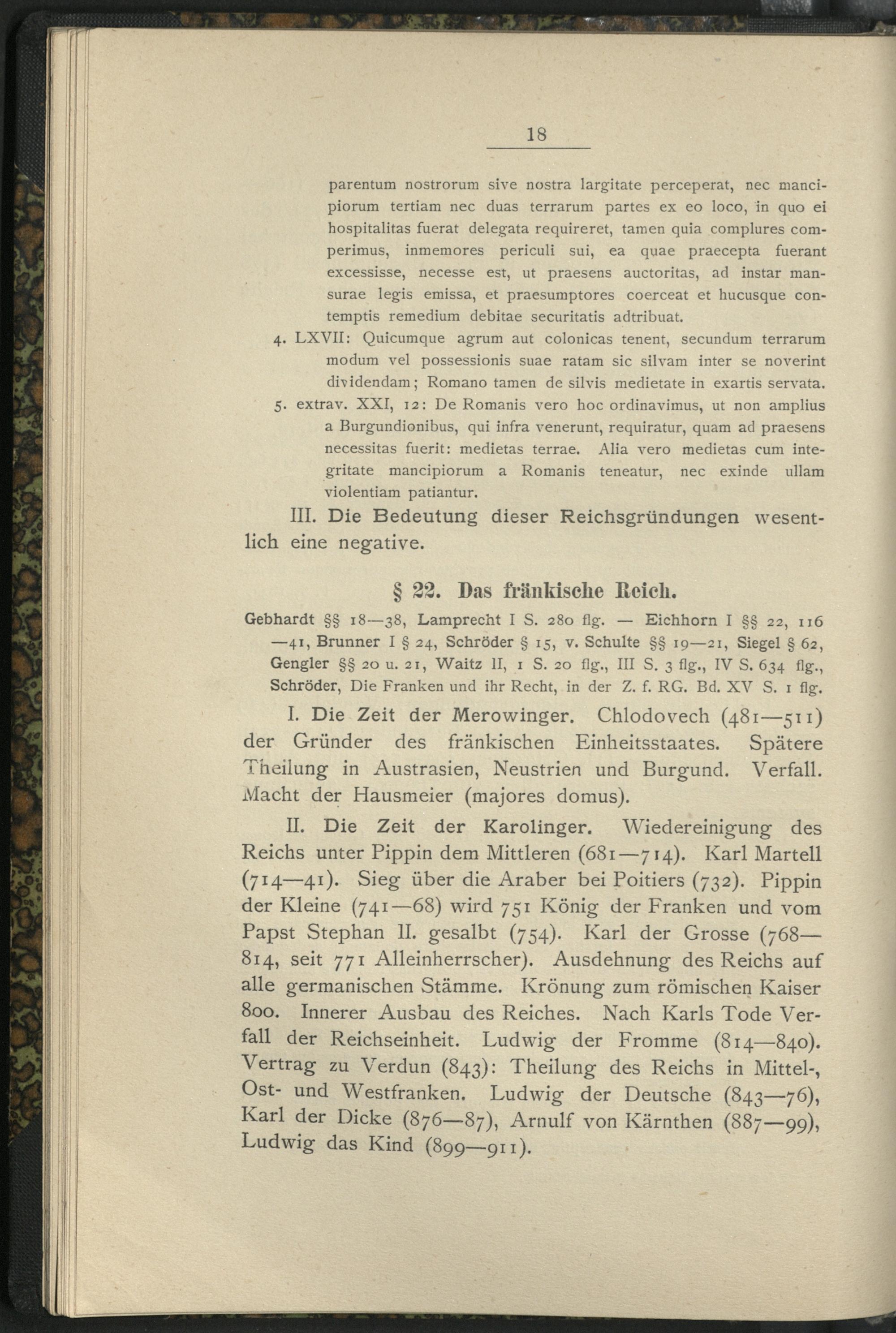 18

parentum nostrorum sive nostra largitate perceperat, nec mancipiorum tertiam nec duas terrarum partes ex eo loco, in quo ei hospitalitas fuerat delegata requireret, tamen quia complures comperimus, inmemores periculi sui, ea quae praecepta fuerant excessisse, necesse est, ut praesens auctoritas, ad instar mansurae legis emissa, et praesumptores coerceat et hucusque contemptis remedium debitae securitatis adtribuat.

4. LXVII: Quicumque agrum aut colonicas tenent, secundum terrarum modum vel possessionis suae ratam sic silvam inter se noverint dividendam; Romano tamen de silvis medietate in exartis servata.

5. extrav. XXI, 12: De Romanis vero hoc ordinavimus, ut non amplius a Burgundionibus, qui infra venerunt, requiratur, quam ad praesens necessitas fuerit: medietas terrae. Alia vero medietas cum integritate mancipiorum a Romanis teneatur, nec exinde ullam violentiam patiantur.

III. Die Bedeutung dieser Reichsgründungen wesentlich eine negative.

§ 22. Das fränkische Reich.

Gebhardt §§ 18—38, Lamprecht I S. 280 flg. — Eichhorn I §§ 22, 116—41, Brunner I § 24, Schröder § 15, v. Schulte §§ 19—21, Siegel § 62, Gengler §§ 20 u. 21, Waitz II, 1 S. 20 flg., III S. 3 flg., IV S. 634 flg., Schröder, Die Franken und ihr Recht, in der Z. f. RG. Bd. XV S. 1 flg.

I. Die Zeit der Merowinger. Chlodovech (481—511) der Gründer des fränkischen Einheitsstaates. Spätere Theilung in Austrasien, Neustrien und Burgund. Verfall. Macht der Hausmeier (majores domus).

II. Die Zeit der Karolinger. Wiedereinigung des Reichs unter Pippin dem Mittleren (681—714). Karl Martell (714—41). Sieg über die Araber bei Poitiers (732). Pippin der Kleine (741—68) wird 751 König der Franken und vom Papst Stephan II. gesalbt (754). Karl der Grosse (768—814, seit 771 Alleinherrscher). Ausdehnung des Reichs auf alle germanischen Stämme. Krönung zum römischen Kaiser 800. Innerer Ausbau des Reiches. Nach Karls Tode Verfall der Reichseinheit. Ludwig der Fromme (814—840). Vertrag zu Verdun (843): Theilung des Reichs in Mittel-, Ost- und Westfranken. Ludwig der Deutsche (843—76), Karl der Dicke (876—87), Arnulf von Kärnthen (887—99), Ludwig das Kind (899—911).